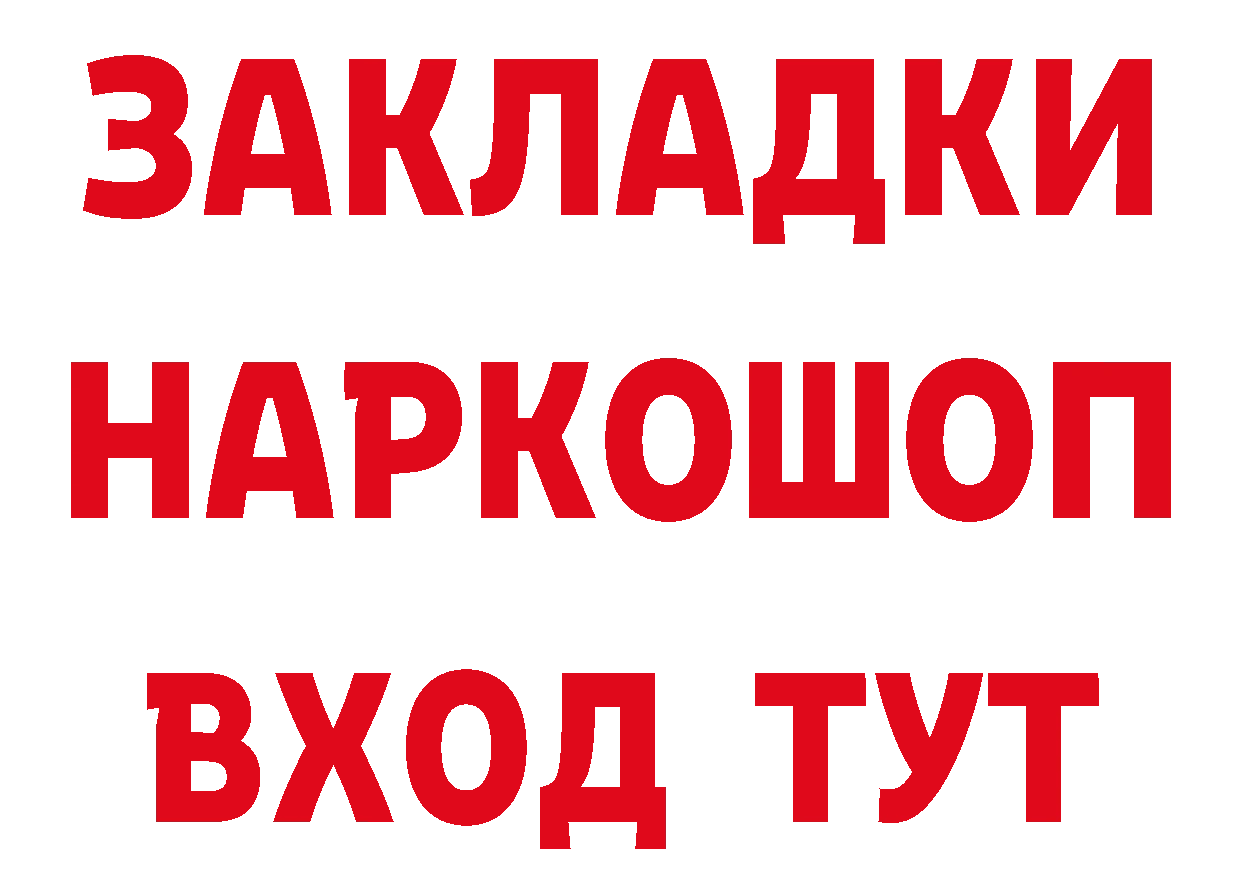 ЗАКЛАДКИ
НАРКОШОП
ВХОД ТУТ